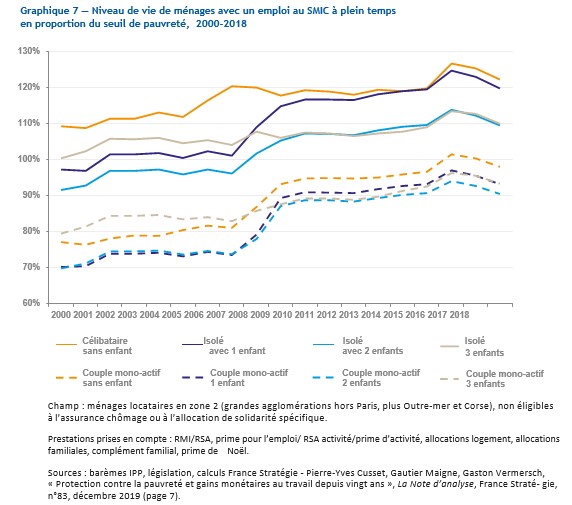 Graphique 7 — Niveau de vie de ménages avec un emploi au SMIC à plein temps en proportion du seuil de pauvreté, 2000-2018

130%
120%
110%
100%
90%
80%
70%
60%

2000 2001 2002 2003 2004 2005 2006 2007 2008 2009 2010 2011 2012 2013 2014 2015 2016 2017 2018

Célibataire sans enfant
Isolé avec 1 enfant
Isolé avec 2 enfants
Isolé 3 enfants
Couple mono-actif sans enfant
Couple mono-actif 1 enfant
Couple mono-actif 2 enfants
Couple mono-actif 3 enfants

Champ : ménages locataires en zone 2 (grandes agglomérations hors Paris, plus Outre-mer et Corse), non éligibles à l'assurance chômage ou à l'allocation de solidarité spécifique.

Prestations prises en compte : RMI/RSA, prime pour l'emploi/ RSA activité/prime d'activité, allocations logement, allocations familiales, complément familial, prime de Noël.

Sources : barèmes IPP, législation, calculs France Stratégie - Pierre-Yves Cusset, Gautier Maigne, Gaston Vermersch, « Protection contre la pauvreté et gains monétaires au travail depuis vingt ans », La Note d'analyse, France Straté- gie, n°83, décembre 2019 (page 7).